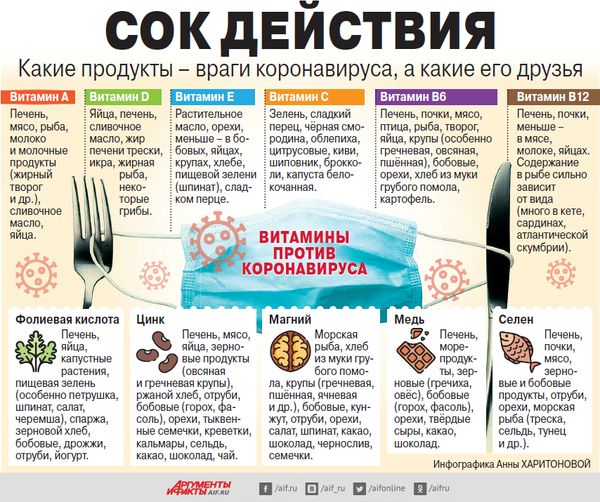 СОК ДЕЙСТВИЯ

Какие продукты – враги коронавируса, а какие его друзья

Витамин А
Печень, мясо, рыба, молоко и молочные продукты (жирный творог и др.), сливочное масло, яйца.

Витамин D
Яйца, печень, сливочное масло, жир печени трески, икра, жирная рыба, некоторые грибы.

Витамин Е
Растительное масло, орехи, меньше – в бобовых, яйцах, крупах, хлебе, пищевой зелени (шпинат), сладком перце.

Витамин С
Зелень, сладкий перец, чёрная смородина, облепиха, цитрусовые, киви, шиповник, брокколи, капуста белокочанная.

Витамин В6
Печень, почки, мясо, птица, рыба, творог, яйца, крупы (особенно гречневая, овсяная, пшённая), бобовые, орехи, хлеб из муки грубого помола, картофель.

Витамин В12
Печень, почки, меньше – в мясе, молоке, яйцах. Содержание в рыбе сильно зависит от вида (много в кете, сардинах, атлантической скумбрии).

ВИТАМИНЫ ПРОТИВ КОРОНАВИРУСА

Фолиевая кислота
Печень, яйца, капустные растения, пищевая зелень (особенно петрушка, шпинат, салат, черемша), спаржа, зерновой хлеб, бобовые, дрожжи, отруби, йогурт.

Цинк
Печень, мясо, яйца, зерновые продукты (овсяная и гречневая крупы), ржаной хлеб, отруби, бобовые (горох, фасоль), орехи, тыквенные семечки, креветки, кальмары, сельдь, какао, шоколад, чай.

Магний
Морская рыба, хлеб из муки грубого помола, крупы (гречневая, пшённая, ячневая и др.), бобовые, кунжут, отруби, орехи, салат, шпинат, какао, шоколад, чернослив, семечки.

Медь
Печень, морепродукты, зерновые (гречиха, овёс), бобовые (горох, фасоль), орехи, твёрдые сыры, какао, шоколад.

Селен
Печень, почки, мясо, зерновые и бобовые продукты, отруби, орехи, морская рыба (треска, сельдь, тунец и др.).

Инфографика Анны ХАРИТОНОВОЙ

АРГУМЕНТЫ И ФАКТЫ AIF.RU  /aif.ru  /aif_ru  /aifonline  /aifru